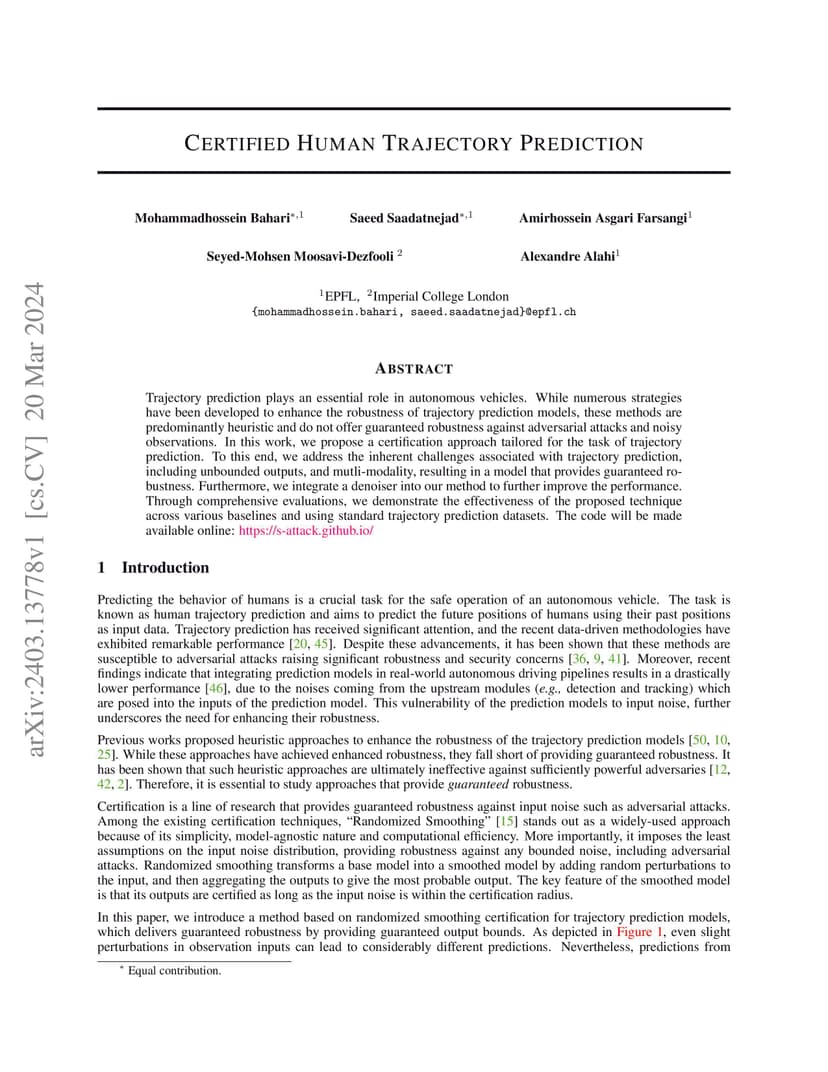 arXiv:2403.13778v1 [cs.CV] 20 Mar 2024

CERTIFIED HUMAN TRAJECTORY PREDICTION

Mohammadhossein Bahari$^{*,1}$ Saeed Saadatnejad$^{*,1}$ Amirhossein Asgari Farsangi$^{1}$

Seyed-Mohsen Moosavi-Dezfooli $^{2}$ Alexandre Alahi$^{1}$

$^{1}$EPFL, $^{2}$Imperial College London
{mohammadhossein.bahari, saeed.saadatnejad}@epfl.ch

ABSTRACT

Trajectory prediction plays an essential role in autonomous vehicles. While numerous strategies have been developed to enhance the robustness of trajectory prediction models, these methods are predominantly heuristic and do not offer guaranteed robustness against adversarial attacks and noisy observations. In this work, we propose a certification approach tailored for the task of trajectory prediction. To this end, we address the inherent challenges associated with trajectory prediction, including unbounded outputs, and mutli-modality, resulting in a model that provides guaranteed robustness. Furthermore, we integrate a denoiser into our method to further improve the performance. Through comprehensive evaluations, we demonstrate the effectiveness of the proposed technique across various baselines and using standard trajectory prediction datasets. The code will be made available online: https://s-attack.github.io/

1 Introduction

Predicting the behavior of humans is a crucial task for the safe operation of an autonomous vehicle. The task is known as human trajectory prediction and aims to predict the future positions of humans using their past positions as input data. Trajectory prediction has received significant attention, and the recent data-driven methodologies have exhibited remarkable performance [20, 45]. Despite these advancements, it has been shown that these methods are susceptible to adversarial attacks raising significant robustness and security concerns [36, 9, 41]. Moreover, recent findings indicate that integrating prediction models in real-world autonomous driving pipelines results in a drastically lower performance [46], due to the noises coming from the upstream modules (e.g., detection and tracking) which are posed into the inputs of the prediction model. This vulnerability of the prediction models to input noise, further underscores the need for enhancing their robustness.

Previous works proposed heuristic approaches to enhance the robustness of the trajectory prediction models [50, 10, 25]. While these approaches have achieved enhanced robustness, they fall short of providing guaranteed robustness. It has been shown that such heuristic approaches are ultimately ineffective against sufficiently powerful adversaries [12, 42, 2]. Therefore, it is essential to study approaches that provide guaranteed robustness.

Certification is a line of research that provides guaranteed robustness against input noise such as adversarial attacks. Among the existing certification techniques, “Randomized Smoothing” [15] stands out as a widely-used approach because of its simplicity, model-agnostic nature and computational efficiency. More importantly, it imposes the least assumptions on the input noise distribution, providing robustness against any bounded noise, including adversarial attacks. Randomized smoothing transforms a base model into a smoothed model by adding random perturbations to the input, and then aggregating the outputs to give the most probable output. The key feature of the smoothed model is that its outputs are certified as long as the input noise is within the certification radius.

In this paper, we introduce a method based on randomized smoothing certification for trajectory prediction models, which delivers guaranteed robustness by providing guaranteed output bounds. As depicted in Figure 1, even slight perturbations in observation inputs can lead to considerably different predictions. Nevertheless, predictions from

$^{*}$ Equal contribution.